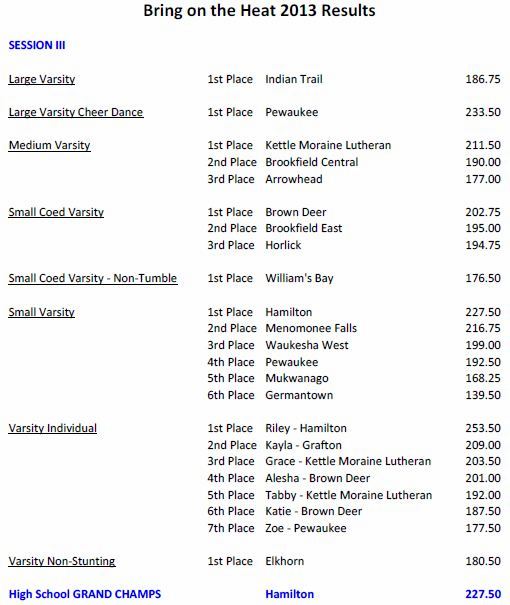 Bring on the Heat 2013 Results

SESSION III

| | | | |
|---|---|---|---|
| Large Varsity | 1st Place | Indian Trail | 186.75 |
| Large Varsity Cheer Dance | 1st Place | Pewaukee | 233.50 |
| Medium Varsity | 1st Place | Kettle Moraine Lutheran | 211.50 |
| | 2nd Place | Brookfield Central | 190.00 |
| | 3rd Place | Arrowhead | 177.00 |
| Small Coed Varsity | 1st Place | Brown Deer | 202.75 |
| | 2nd Place | Brookfield East | 195.00 |
| | 3rd Place | Horlick | 194.75 |
| Small Coed Varsity - Non-Tumble | 1st Place | William's Bay | 176.50 |
| Small Varsity | 1st Place | Hamilton | 227.50 |
| | 2nd Place | Menomonee Falls | 216.75 |
| | 3rd Place | Waukesha West | 199.00 |
| | 4th Place | Pewaukee | 192.50 |
| | 5th Place | Mukwanago | 168.25 |
| | 6th Place | Germantown | 139.50 |
| Varsity Individual | 1st Place | Riley - Hamilton | 253.50 |
| | 2nd Place | Kayla - Grafton | 209.00 |
| | 3rd Place | Grace - Kettle Moraine Lutheran | 203.50 |
| | 4th Place | Alesha - Brown Deer | 201.00 |
| | 5th Place | Tabby - Kettle Moraine Lutheran | 192.00 |
| | 6th Place | Katie - Brown Deer | 187.50 |
| | 7th Place | Zoe - Pewaukee | 177.50 |
| Varsity Non-Stunting | 1st Place | Elkhorn | 180.50 |
| High School GRAND CHAMPS | | Hamilton | 227.50 |